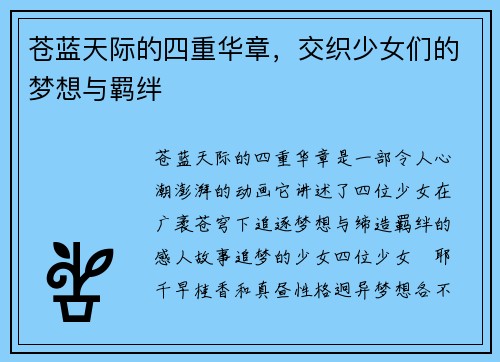 苍蓝天际的四重华章，交织少女们的梦想与羁绊

苍蓝天际的四重华章是一部令人心潮澎湃的动画它讲述了四位少女在广袤苍穹下追逐梦想与缔造羁绊的感人故事追梦的少女四位少女 耶千早桂香和真昼性格迥异梦想各不